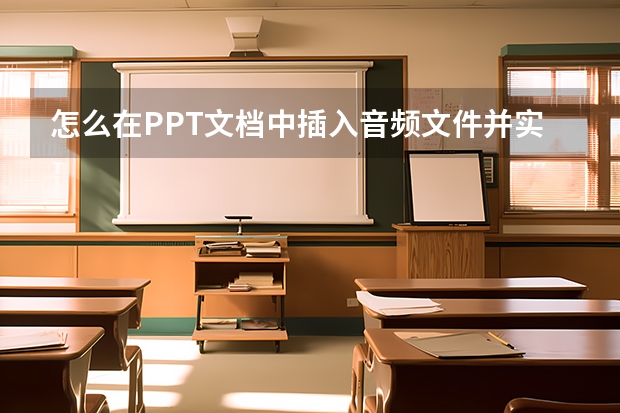 怎么在PPT文档中插入音频文件并实